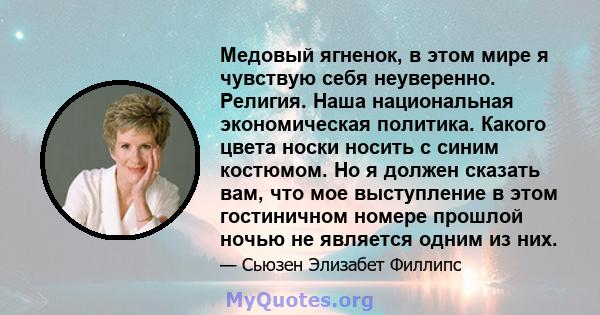 Медовый ягненок, в этом мире я чувствую себя неуверенно. Религия. Наша национальная экономическая политика. Какого цвета носки носить с синим костюмом. Но я должен сказать вам, что мое выступление в этом гостиничном номере прошлой ночью не является одним из них.

— Сьюзен Элизабет Филлипс

MyQuotes.org